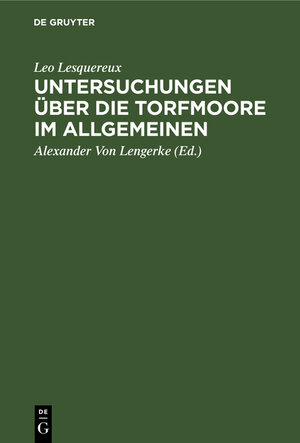 DE GRUYTER

Leo Lesquereux

UNTERSUCHUNGEN ÜBER DIE TORFMOORE IM ALLGEMEINEN

Alexander Von Lengerke (Ed.)

DE
G